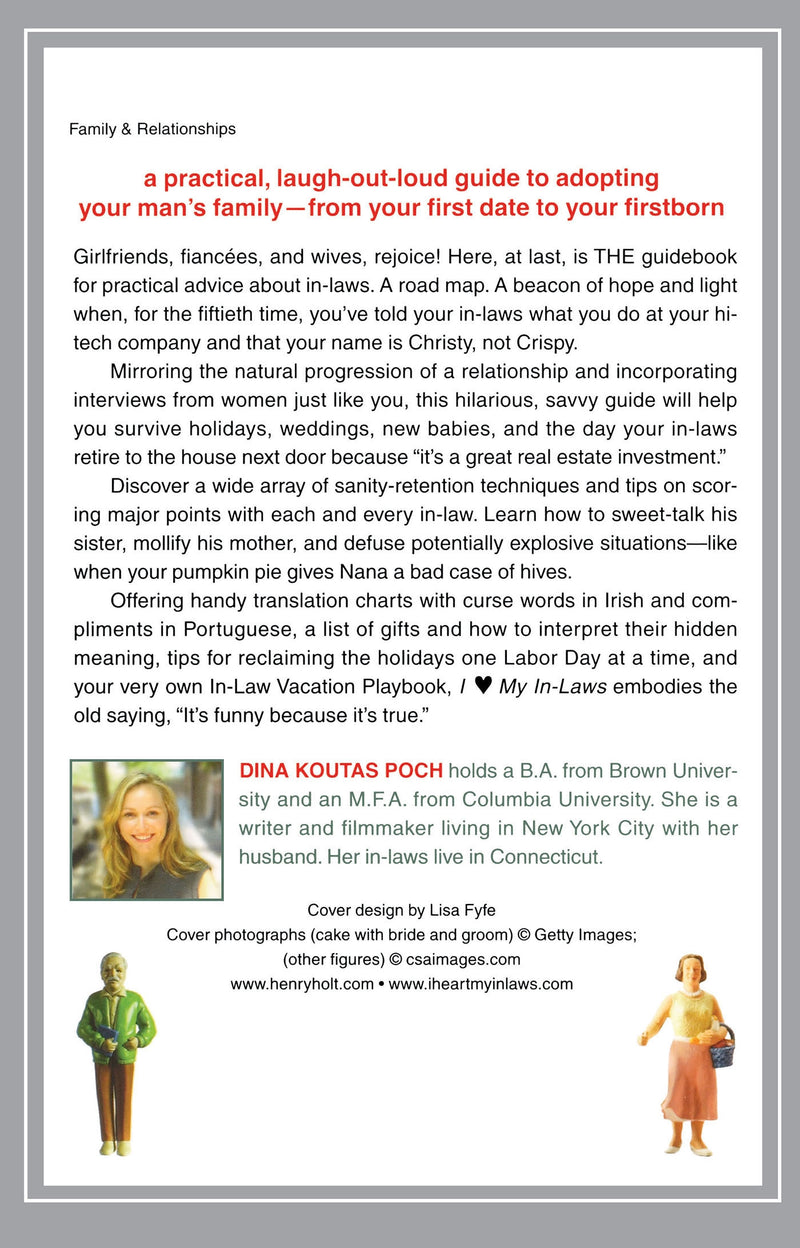 Family & Relationships

a practical, laugh-out-loud guide to adopting your man's family—from your first date to your firstborn

Girlfriends, fiancées, and wives, rejoice! Here, at last, is THE guidebook for practical advice about in-laws. A road map. A beacon of hope and light when, for the fiftieth time, you've told your in-laws what you do at your hi-tech company and that your name is Christy, not Crispy.

Mirroring the natural progression of a relationship and incorporating interviews from women just like you, this hilarious, savvy guide will help you survive holidays, weddings, new babies, and the day your in-laws retire to the house next door because "it's a great real estate investment."

Discover a wide array of sanity-retention techniques and tips on scoring major points with each and every in-law. Learn how to sweet-talk his sister, mollify his mother, and defuse potentially explosive situations—like when your pumpkin pie gives Nana a bad case of hives.

Offering handy translation charts with curse words in Irish and compliments in Portuguese, a list of gifts and how to interpret their hidden meaning, tips for reclaiming the holidays one Labor Day at a time, and your very own In-Law Vacation Playbook, I ♥ My In-Laws embodies the old saying, "It's funny because it's true."

DINA KOUTAS POCH holds a B.A. from Brown University and an M.F.A. from Columbia University. She is a writer and filmmaker living in New York City with her husband. Her in-laws live in Connecticut.

Cover design by Lisa Fyfe
Cover photographs (cake with bride and groom) © Getty Images;
(other figures) © csaimages.com
www.henryholt.com • www.iheartmyinlaws.com